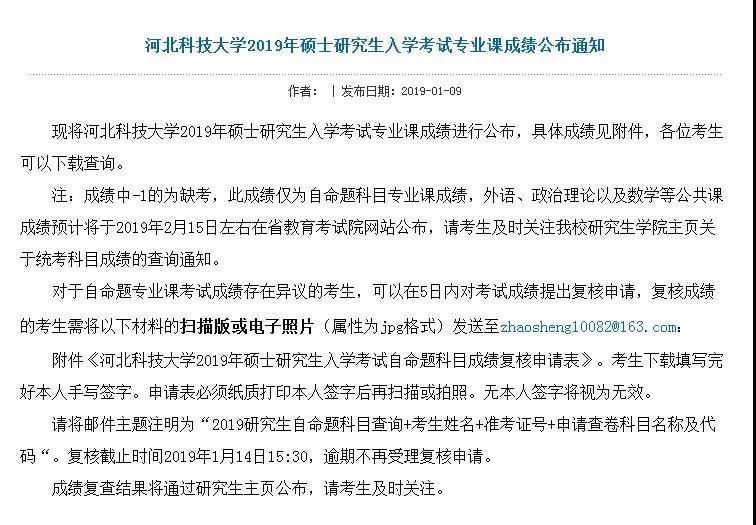 河北科技大学2019年硕士研究生入学考试专业课成绩公布通知

作者： | 发布日期：2019-01-09

现将河北科技大学2019年硕士研究生入学考试专业课成绩进行公布，具体成绩见附件，各位考生可以下载查询。

注：成绩中-1的为缺考，此成绩仅为自命题科目专业课成绩，外语、政治理论以及数学等公共课成绩预计将于2019年2月15日左右在省教育考试院网站公布，请考生及时关注我校研究生学院主页关于统考科目成绩的查询通知。

对于自命题专业课考试成绩存在异议的考生，可以在5日内对考试成绩提出复核申请，复核成绩的考生需将以下材料的扫描版或电子照片（属性为jpg格式）发送至zhaosheng10082@163.com：

附件《河北科技大学2019年硕士研究生入学考试自命题科目成绩复核申请表》。考生下载填写完好本人手写签字。申请表必须纸质打印本人签字后再扫描或拍照。无本人签字将视为无效。

请将邮件主题注明为“2019研究生自命题科目查询+考生姓名+准考证号+申请查卷科目名称及代码“。复核截止时间2019年1月14日15:30，逾期不再受理复核申请。

成绩复查结果将通过研究生主页公布，请考生及时关注。